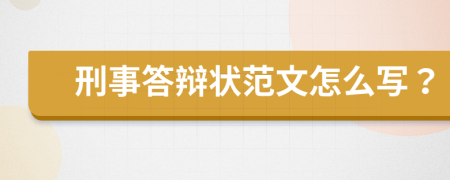 刑事答辩状范文怎么写？